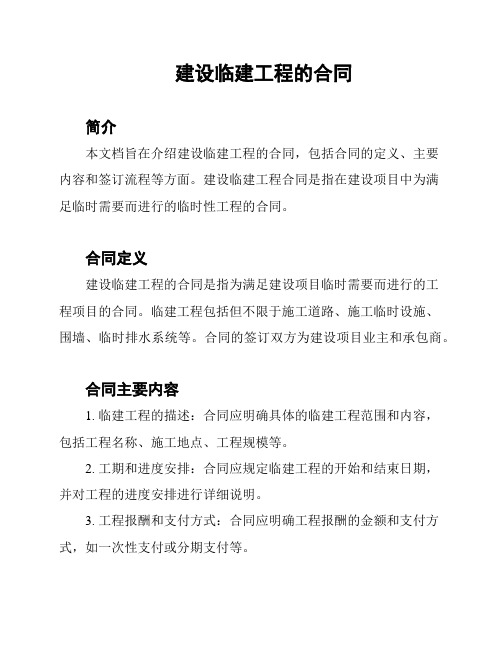 建设临建工程的合同

简介

本文档旨在介绍建设临建工程的合同，包括合同的定义、主要内容和签订流程等方面。建设临建工程合同是指在建设项目中为满足临时需要而进行的临时性工程的合同。

合同定义

建设临建工程的合同是指为满足建设项目临时需要而进行的工程项目的合同。临建工程包括但不限于施工道路、施工临时设施、围墙、临时排水系统等。合同的签订双方为建设项目业主和承包商。

合同主要内容

1. 临建工程的描述：合同应明确具体的临建工程范围和内容，包括工程名称、施工地点、工程规模等。

2. 工期和进度安排：合同应规定临建工程的开始和结束日期，并对工程的进度安排进行详细说明。

3. 工程报酬和支付方式：合同应明确工程报酬的金额和支付方式，如一次性支付或分期支付等。